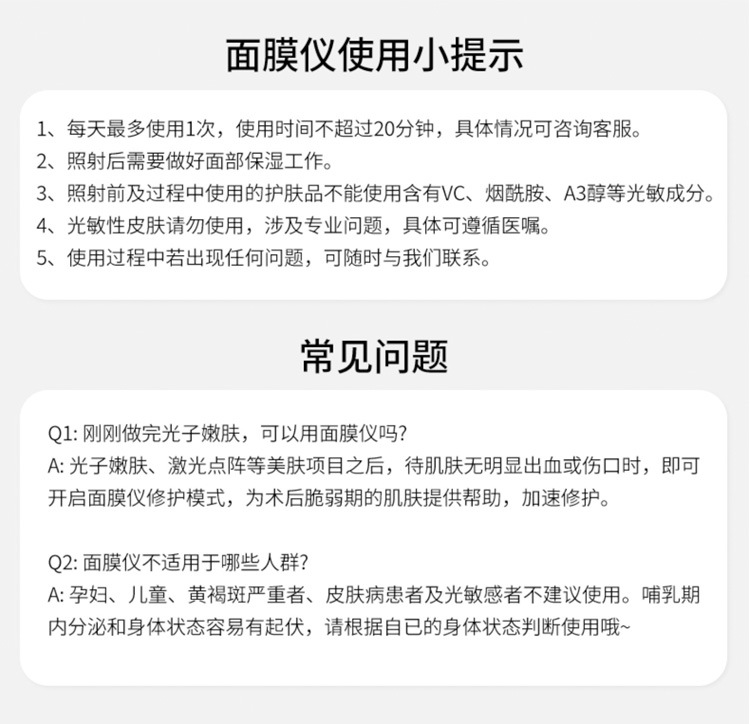 面膜仪使用小提示

1、每天最多使用1次，使用时间不超过20分钟，具体情况可咨询客服。
2、照射后需要做好面部保湿工作。
3、照射前及过程中使用的护肤品不能使用含有VC、烟酰胺、A3醇等光敏成分。
4、光敏性皮肤请勿使用，涉及专业问题，具体可遵循医嘱。
5、使用过程中若出现任何问题，可随时与我们联系。

常见问题

Q1: 刚刚做完光子嫩肤，可以用面膜仪吗?
A: 光子嫩肤、激光点阵等美肤项目之后，待肌肤无明显出血或伤口时，即可开启面膜仪修护模式，为术后脆弱期的肌肤提供帮助，加速修护。

Q2: 面膜仪不适用于哪些人群?
A: 孕妇、儿童、黄褐斑严重者、皮肤病患者及光敏感者不建议使用。哺乳期内分泌和身体状态容易有起伏，请根据自已的身体状态判断使用哦~